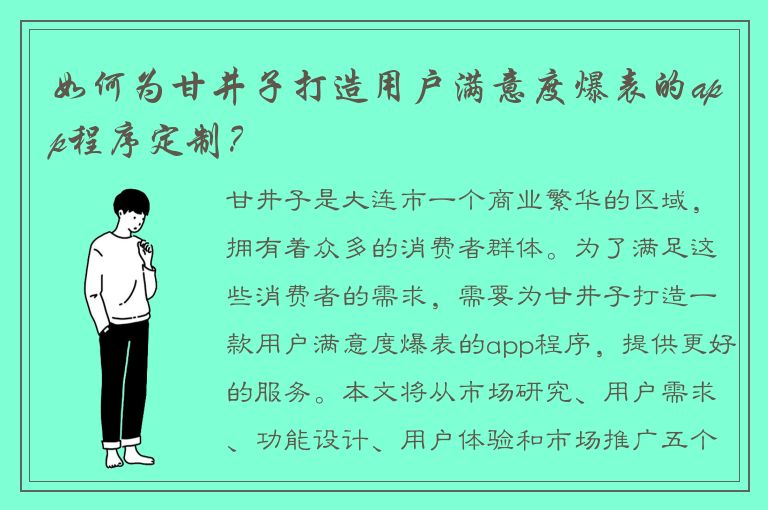 如何为甘井子打造用户满意度爆表的app程序定制？

甘井子是大连市一个商业繁华的区域，拥有着众多的消费者群体。为了满足这些消费者的需求，需要为甘井子打造一款用户满意度爆表的app程序，提供更好的服务。本文将从市场研究、用户需求、功能设计、用户体验和市场推广五个